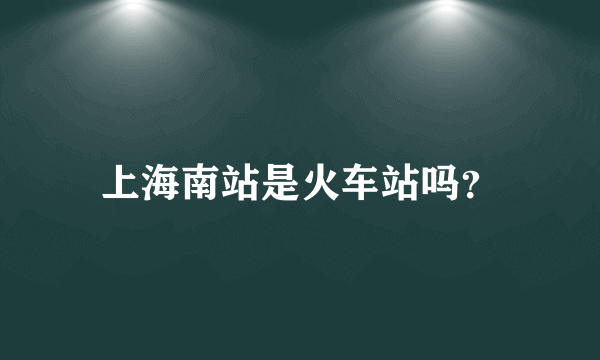 上海南站是火车站吗?